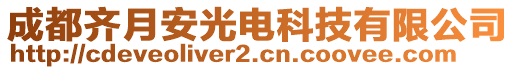 成都齐月安光电科技有限公司
http://cdeveoliver2.cn.coovee.com